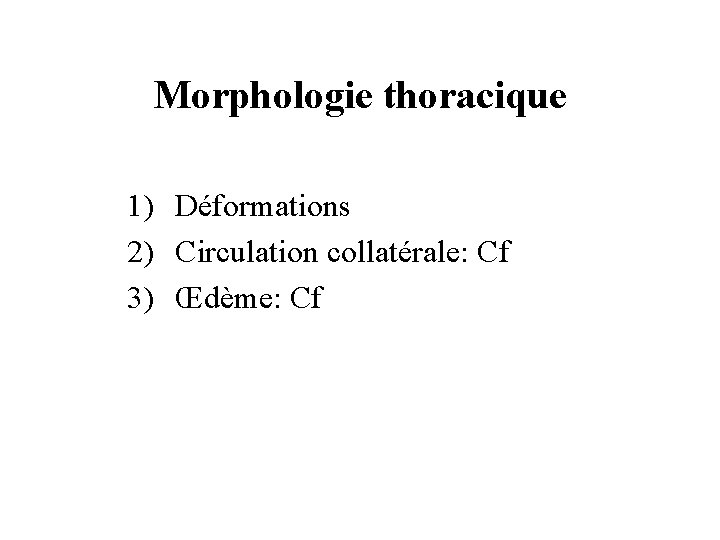 Morphologie thoracique

1) Déformations
2) Circulation collatérale: Cf
3) Œdème: Cf